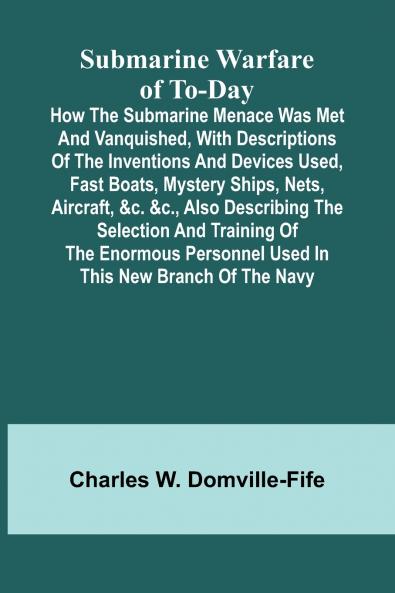 Submarine Warfare of To-Day

How The Submarine Menace Was Met And Vanquished, With Descriptions Of The Inventions And Devices Used, Fast Boats, Mystery Ships, Nets, Aircraft, &c. &c., Also Describing The Selection And Training Of The Enormous Personnel Used In This New Branch Of The Navy

Charles W. Domville-Fife